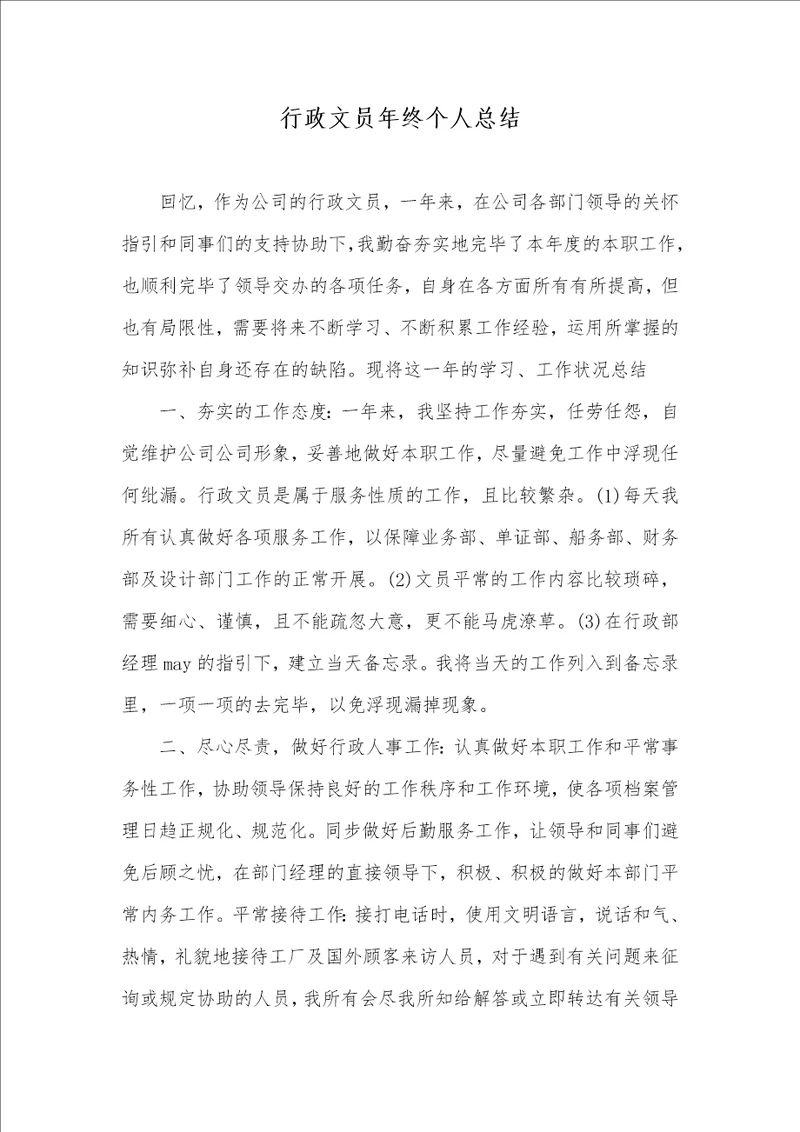 行政文员年终个人总结

回忆，作为公司的行政文员，一年来，在公司各部门领导的关怀指引和同事们的支持协助下，我勤奋夯实地完毕了本年度的本职工作，也顺利完毕了领导交办的各项任务，自身在各方面所有有所提高，但也有局限性，需要将来不断学习、不断积累工作经验，运用所掌握的知识弥补自身还存在的缺陷。现将这一年的学习、工作状况总结

一、夯实的工作态度：一年来，我坚持工作夯实，任劳任怨，自觉维护公司公司形象，妥善地做好本职工作，尽量避免工作中浮现任何纰漏。行政文员是属于服务性质的工作，且比较繁杂。(1)每天我所有认真做好各项服务工作，以保障业务部、单证部、船务部、财务部及设计部门工作的正常开展。(2)文员平常的工作内容比较琐碎，需要细心、谨慎，且不能疏忽大意，更不能马虎潦草。(3)在行政部经理 may 的指引下，建立当天备忘录。我将当天的工作列入到备忘录里，一项一项的去完毕，以免浮现漏掉现象。

二、尽心尽责，做好行政人事工作：认真做好本职工作和平常事务性工作，协助领导保持良好的工作秩序和工作环境，使各项档案管理日趋正规化、规范化。同步做好后勤服务工作，让领导和同事们避免后顾之忧，在部门经理的直接领导下，积极、积极的做好本部门平常内务工作。平常接待工作：接打电话时，使用文明语言，说话和气、热情，礼貌地接待工厂及国外顾客来访人员，对于遇到有关问题来征询或规定协助的人员，我所有会尽我所知给解答或立即转达有关领导